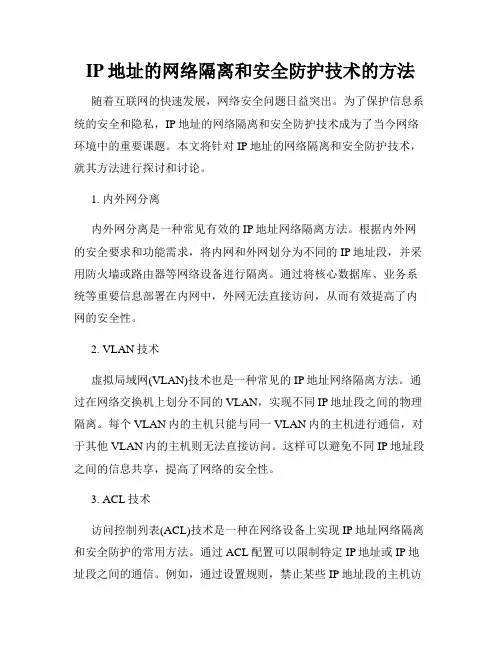 IP 地址的网络隔离和安全防护技术的方法

随着互联网的快速发展，网络安全问题日益突出。为了保护信息系统的安全和隐私，IP 地址的网络隔离和安全防护技术成为了当今网络环境中的重要课题。本文将针对 IP 地址的网络隔离和安全防护技术，就其方法进行探讨和讨论。

1. 内外网分离

内外网分离是一种常见有效的 IP 地址网络隔离方法。根据内外网的安全要求和功能需求，将内网和外网划分为不同的 IP 地址段，并采用防火墙或路由器等网络设备进行隔离。通过将核心数据库、业务系统等重要信息部署在内网中，外网无法直接访问，从而有效提高了内网的安全性。

2. VLAN 技术

虚拟局域网(VLAN)技术也是一种常见的 IP 地址网络隔离方法。通过在网络交换机上划分不同的 VLAN，实现不同 IP 地址段之间的物理隔离。每个 VLAN 内的主机只能与同一 VLAN 内的主机进行通信，对于其他 VLAN 内的主机则无法直接访问。这样可以避免不同 IP 地址段之间的信息共享，提高了网络的安全性。

3. ACL 技术

访问控制列表(ACL)技术是一种在网络设备上实现 IP 地址网络隔离和安全防护的常用方法。通过 ACL 配置可以限制特定 IP 地址或 IP 地址段之间的通信。例如，通过设置规则，禁止某些 IP 地址段的主机访